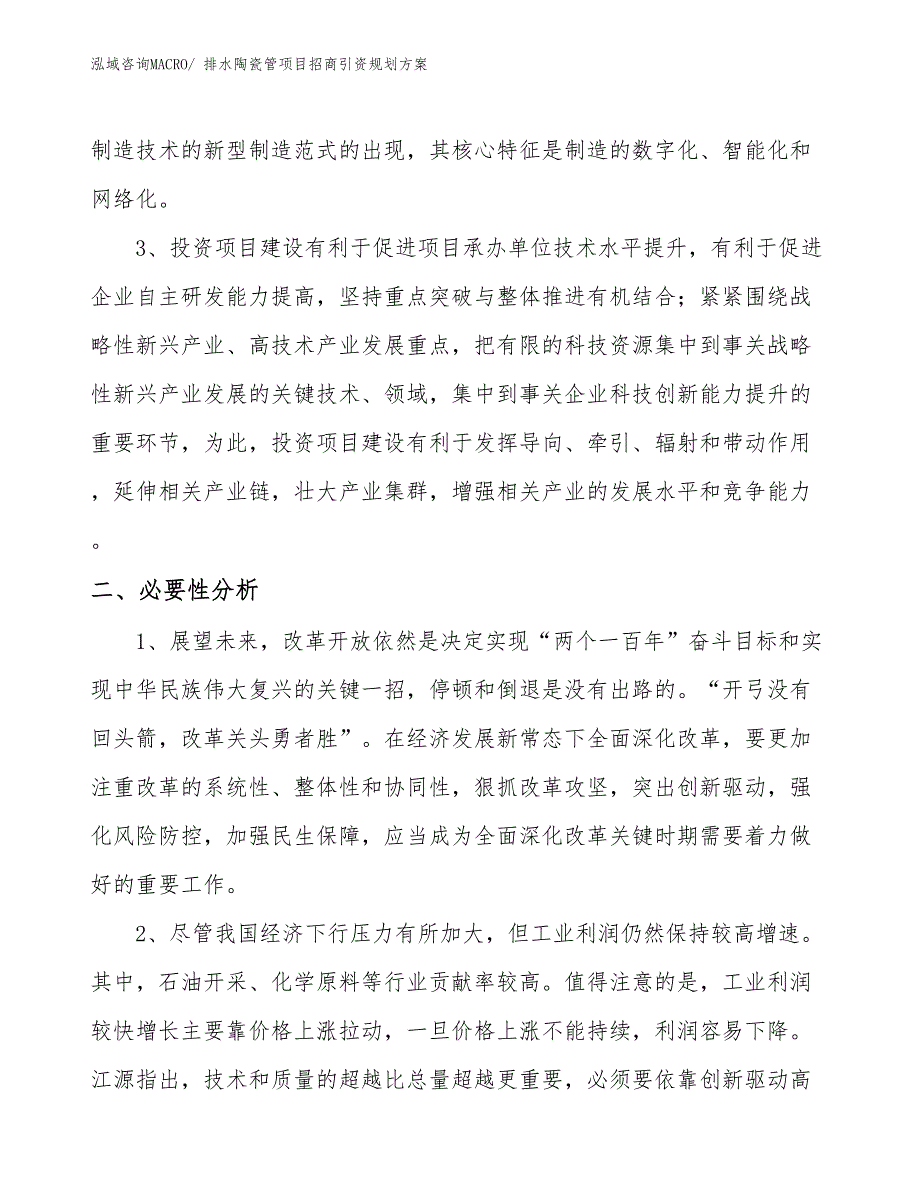 泓域咨询MACRO/ 排水陶瓷管项目招商引资规划方案

制造技术的新型制造范式的出现，其核心特征是制造的数字化、智能化和网络化。

3、投资项目建设有利于促进项目承办单位技术水平提升，有利于促进企业自主研发能力提高，坚持重点突破与整体推进有机结合；紧紧围绕战略性新兴产业、高技术产业发展重点，把有限的科技资源集中到事关战略性新兴产业发展的关键技术、领域，集中到事关企业科技创新能力提升的重要环节，为此，投资项目建设有利于发挥导向、牵引、辐射和带动作用，延伸相关产业链，壮大产业集群，增强相关产业的发展水平和竞争能力。

二、必要性分析

1、展望未来，改革开放依然是决定实现“两个一百年”奋斗目标和实现中华民族伟大复兴的关键一招，停顿和倒退是没有出路的。“开弓没有回头箭，改革关头勇者胜”。在经济发展新常态下全面深化改革，要更加注重改革的系统性、整体性和协同性，狠抓改革攻坚，突出创新驱动，强化风险防控，加强民生保障，应当成为全面深化改革关键时期需要着力做好的重要工作。

2、尽管我国经济下行压力有所加大，但工业利润仍然保持较高增速。其中，石油开采、化学原料等行业贡献率较高。值得注意的是，工业利润较快增长主要靠价格上涨拉动，一旦价格上涨不能持续，利润容易下降。江源指出，技术和质量的超越比总量超越更重要，必须要依靠创新驱动高